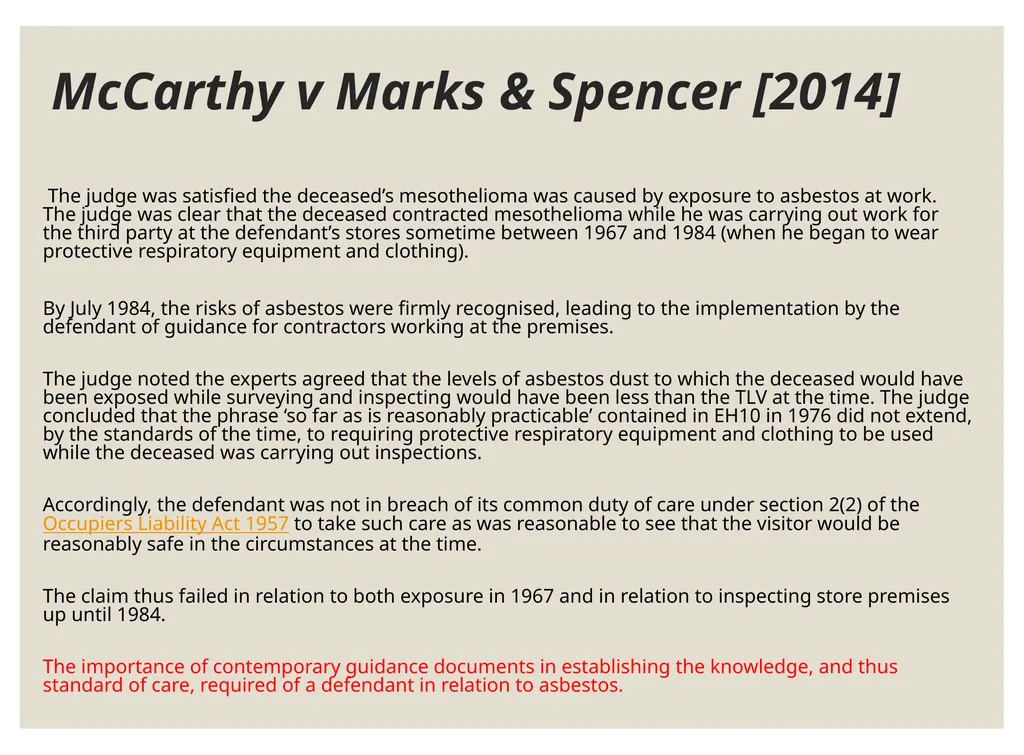 McCarthy v Marks & Spencer [2014]

The judge was satisfied the deceased’s mesothelioma was caused by exposure to asbestos at work. The judge was clear that the deceased contracted mesothelioma while he was carrying out work for the third party at the defendant’s stores sometime between 1967 and 1984 (when he began to wear protective respiratory equipment and clothing).

By July 1984, the risks of asbestos were firmly recognised, leading to the implementation by the defendant of guidance for contractors working at the premises.

The judge noted the experts agreed that the levels of asbestos dust to which the deceased would have been exposed while surveying and inspecting would have been less than the TLV at the time. The judge concluded that the phrase ‘so far as is reasonably practicable’ contained in EH10 in 1976 did not extend, by the standards of the time, to requiring protective respiratory equipment and clothing to be used while the deceased was carrying out inspections.

Accordingly, the defendant was not in breach of its common duty of care under section 2(2) of the Occupiers Liability Act 1957 to take such care as was reasonable to see that the visitor would be reasonably safe in the circumstances at the time.

The claim thus failed in relation to both exposure in 1967 and in relation to inspecting store premises up until 1984.

The importance of contemporary guidance documents in establishing the knowledge, and thus standard of care, required of a defendant in relation to asbestos.